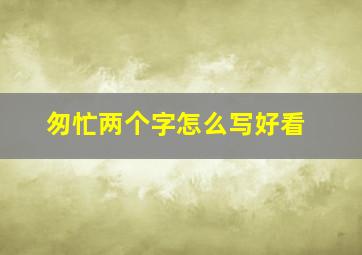 匆忙两个字怎么写好看